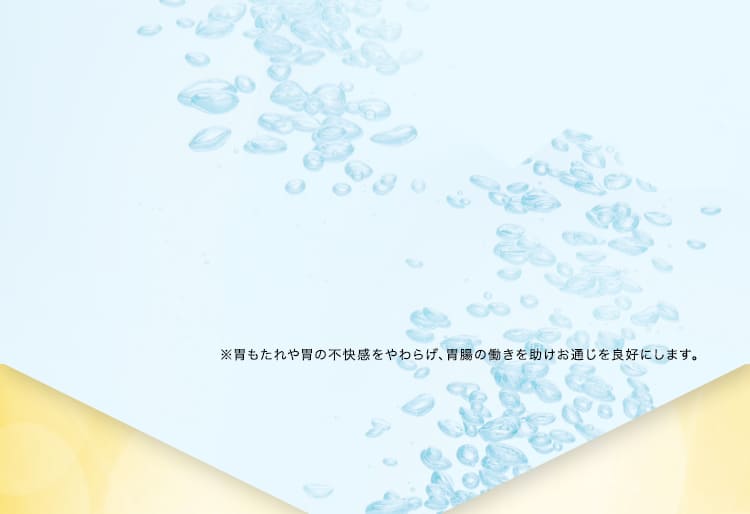 ※胃もたれや胃の不快感をやわらげ、胃腸の働きを助けお通じを良好にします。